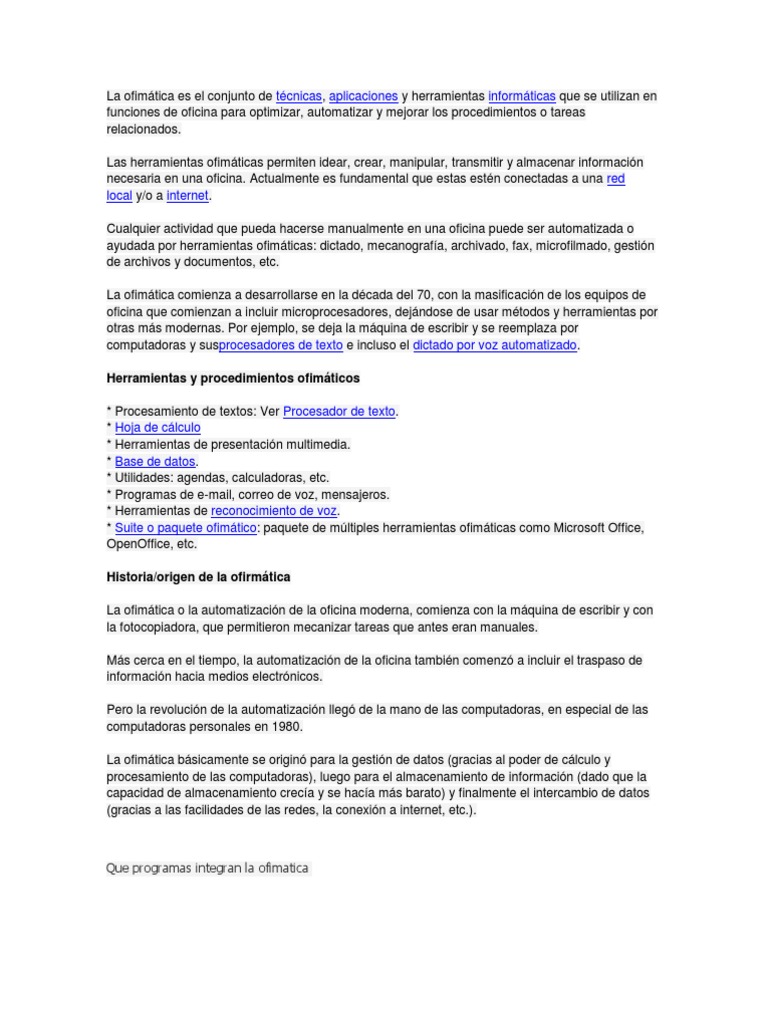 La ofimática es el conjunto de técnicas, aplicaciones y herramientas informáticas que se utilizan en funciones de oficina para optimizar, automatizar y mejorar los procedimientos o tareas relacionados.

Las herramientas ofimáticas permiten idear, crear, manipular, transmitir y almacenar información necesaria en una oficina. Actualmente es fundamental que estas estén conectadas a una red local y/o a internet.

Cualquier actividad que pueda hacerse manualmente en una oficina puede ser automatizada o ayudada por herramientas ofimáticas: dictado, mecanografía, archivado, fax, microfilmado, gestión de archivos y documentos, etc.

La ofimática comienza a desarrollarse en la década del 70, con la masificación de los equipos de oficina que comienzan a incluir microprocesadores, dejándose de usar métodos y herramientas por otras más modernas. Por ejemplo, se deja la máquina de escribir y se reemplaza por computadoras y susprocesadores de texto e incluso el dictado por voz automatizado.

Herramientas y procedimientos ofimáticos

* Procesamiento de textos: Ver Procesador de texto.
* Hoja de cálculo
* Herramientas de presentación multimedia.
* Base de datos.
* Utilidades: agendas, calculadoras, etc.
* Programas de e-mail, correo de voz, mensajeros.
* Herramientas de reconocimiento de voz.
* Suite o paquete ofimático: paquete de múltiples herramientas ofimáticas como Microsoft Office, OpenOffice, etc.

Historia/origen de la ofirmática

La ofimática o la automatización de la oficina moderna, comienza con la máquina de escribir y con la fotocopiadora, que permitieron mecanizar tareas que antes eran manuales.

Más cerca en el tiempo, la automatización de la oficina también comenzó a incluir el traspaso de información hacia medios electrónicos.

Pero la revolución de la automatización llegó de la mano de las computadoras, en especial de las computadoras personales en 1980.

La ofimática básicamente se originó para la gestión de datos (gracias al poder de cálculo y procesamiento de las computadoras), luego para el almacenamiento de información (dado que la capacidad de almacenamiento crecía y se hacía más barato) y finalmente el intercambio de datos (gracias a las facilidades de las redes, la conexión a internet, etc.).

Que programas integran la ofimatica